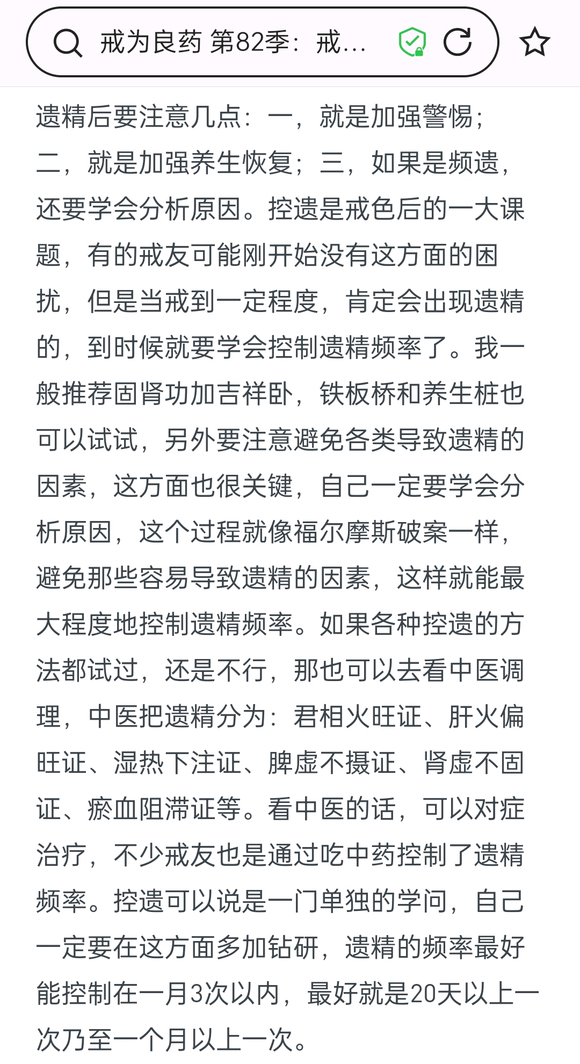 戒为良药 第82季：戒...

遗精后要注意几点：一，就是加强警惕；二，就是加强养生恢复；三，如果是频遗，还要学会分析原因。控遗是戒色后的一大课题，有的戒友可能刚开始没有这方面的困扰，但是当戒到一定程度，肯定会出现遗精的，到时候就要学会控制遗精频率了。我一般推荐固肾功加吉祥卧，铁板桥和养生桩也可以试试，另外要注意避免各类导致遗精的因素，这方面也很关键，自己一定要学会分析原因，这个过程就像福尔摩斯破案一样，避免那些容易导致遗精的因素，这样就能最大程度地控制遗精频率。如果各种控遗的方法都试过，还是不行，那也可以去看中医调理，中医把遗精分为：君相火旺证、肝火偏旺证、湿热下注证、脾虚不摄证、肾虚不固证、瘀血阻滞证等。看中医的话，可以对症治疗，不少戒友也是通过吃中药控制了遗精频率。控遗可以说是一门单独的学问，自己一定要在这方面多加钻研，遗精的频率最好能控制在一月3次以内，最好就是20天以上一次乃至一个月以上一次。